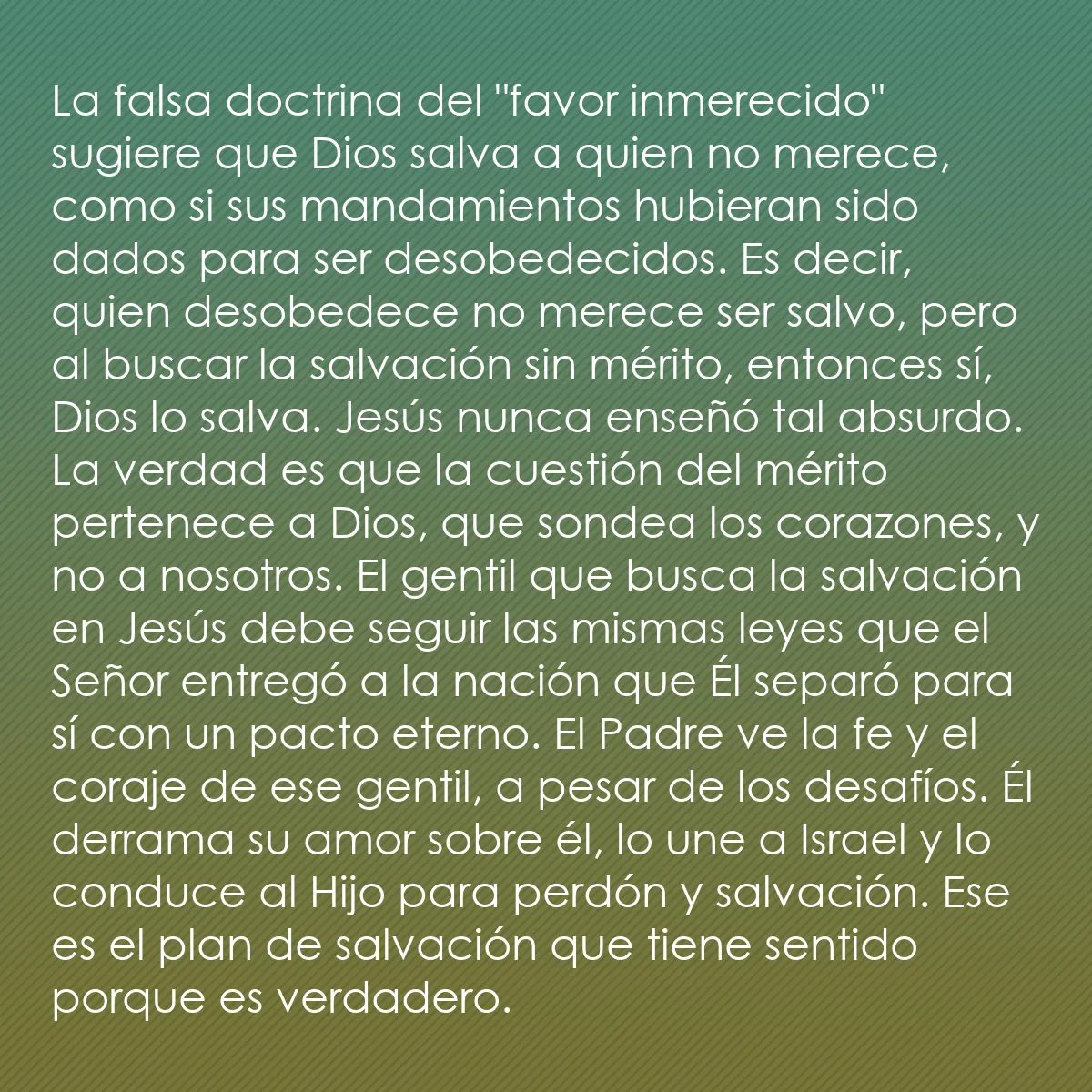 La falsa doctrina del "favor inmerecido" sugiere que Dios salva a quien no merece, como si sus mandamientos hubieran sido dados para ser desobedecidos. Es decir, quien desobedece no merece ser salvo, pero al buscar la salvación sin mérito, entonces sí, Dios lo salva. Jesús nunca enseñó tal absurdo. La verdad es que la cuestión del mérito pertenece a Dios, que sondea los corazones, y no a nosotros. El gentil que busca la salvación en Jesús debe seguir las mismas leyes que el Señor entregó a la nación que Él separó para sí con un pacto eterno. El Padre ve la fe y el coraje de ese gentil, a pesar de los desafíos. Él derrama su amor sobre él, lo une a Israel y lo conduce al Hijo para perdón y salvación. Ese es el plan de salvación que tiene sentido porque es verdadero.